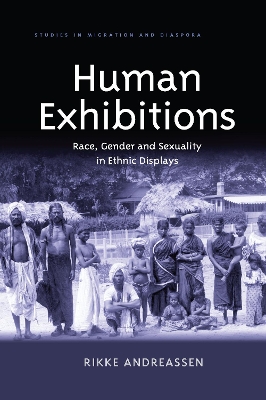 STUDIES IN MIGRATION AND DIASPORA

Human Exhibitions

Race, Gender and Sexuality in Ethnic Displays

RIKKE ANDREASSEN